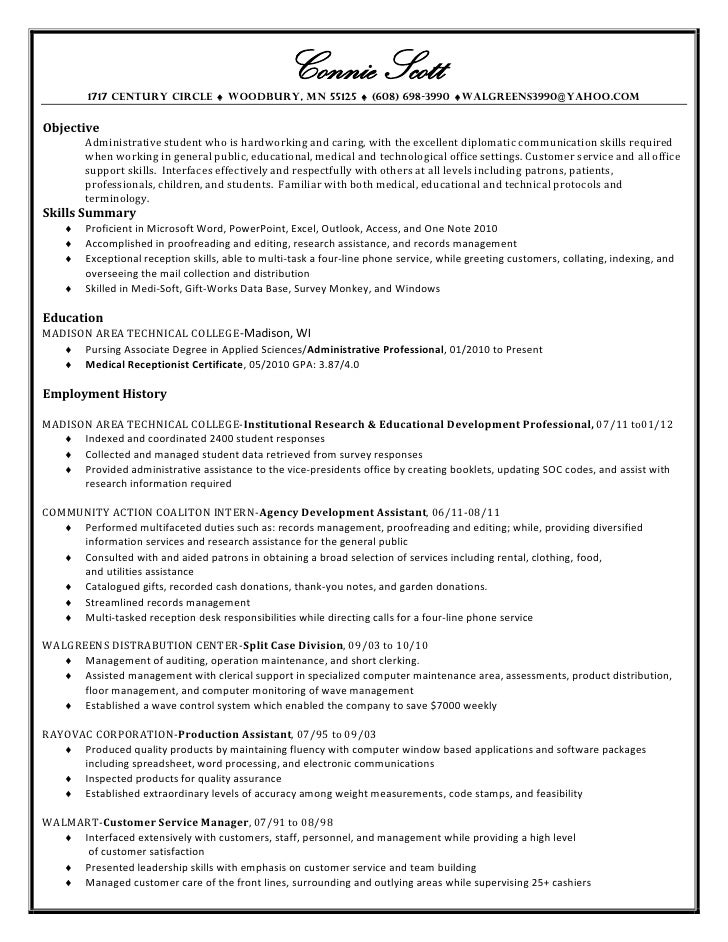 Connie Scott

1717 CENTURY CIRCLE ♦ WOODBURY, MN 55125 ♦ (608) 698-3990 ♦WALGREENS3990@YAHOO.COM

Objective
Administrative student who is hardworking and caring, with the excellent diplomatic communication skills required when working in general public, educational, medical and technological office settings. Customer service and all office support skills. Interfaces effectively and respectfully with others at all levels including patrons, patients, professionals, children, and students. Familiar with both medical, educational and technical protocols and terminology.

Skills Summary
♦ Proficient in Microsoft Word, PowerPoint, Excel, Outlook, Access, and One Note 2010
♦ Accomplished in proofreading and editing, research assistance, and records management
♦ Exceptional reception skills, able to multi-task a four-line phone service, while greeting customers, collating, indexing, and overseeing the mail collection and distribution
♦ Skilled in Medi-Soft, Gift-Works Data Base, Survey Monkey, and Windows

Education
MADISON AREA TECHNICAL COLLEGE-Madison, WI
♦ Pursing Associate Degree in Applied Sciences/Administrative Professional, 01/2010 to Present
♦ Medical Receptionist Certificate, 05/2010 GPA: 3.87/4.0

Employment History

MADISON AREA TECHNICAL COLLEGE-Institutional Research & Educational Development Professional, 07/11 to01/12
♦ Indexed and coordinated 2400 student responses
♦ Collected and managed student data retrieved from survey responses
♦ Provided administrative assistance to the vice-presidents office by creating booklets, updating SOC codes, and assist with research information required

COMMUNITY ACTION COALITON INTERN-Agency Development Assistant, 06/11-08/11
♦ Performed multifaceted duties such as: records management, proofreading and editing; while, providing diversified information services and research assistance for the general public
♦ Consulted with and aided patrons in obtaining a broad selection of services including rental, clothing, food, and utilities assistance
♦ Catalogued gifts, recorded cash donations, thank-you notes, and garden donations.
♦ Streamlined records management
♦ Multi-tasked reception desk responsibilities while directing calls for a four-line phone service

WALGREENS DISTRABUTION CENTER-Split Case Division, 09/03 to 10/10
♦ Management of auditing, operation maintenance, and short clerking.
♦ Assisted management with clerical support in specialized computer maintenance area, assessments, product distribution, floor management, and computer monitoring of wave management
♦ Established a wave control system which enabled the company to save $7000 weekly

RAYOVAC CORPORATION-Production Assistant, 07/95 to 09/03
♦ Produced quality products by maintaining fluency with computer window based applications and software packages including spreadsheet, word processing, and electronic communications
♦ Inspected products for quality assurance
♦ Established extraordinary levels of accuracy among weight measurements, code stamps, and feasibility

WALMART-Customer Service Manager, 07/91 to 08/98
♦ Interfaced extensively with customers, staff, personnel, and management while providing a high level of customer satisfaction
♦ Presented leadership skills with emphasis on customer service and team building
♦ Managed customer care of the front lines, surrounding and outlying areas while supervising 25+ cashiers